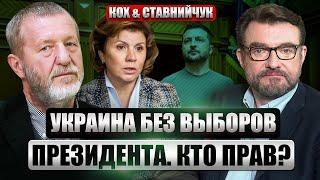 КОХ & СТАВНИЙЧУК

УКРАИНА БЕЗ ВЫБОРОВ ПРЕЗИДЕНТА. КТО ПРАВ?